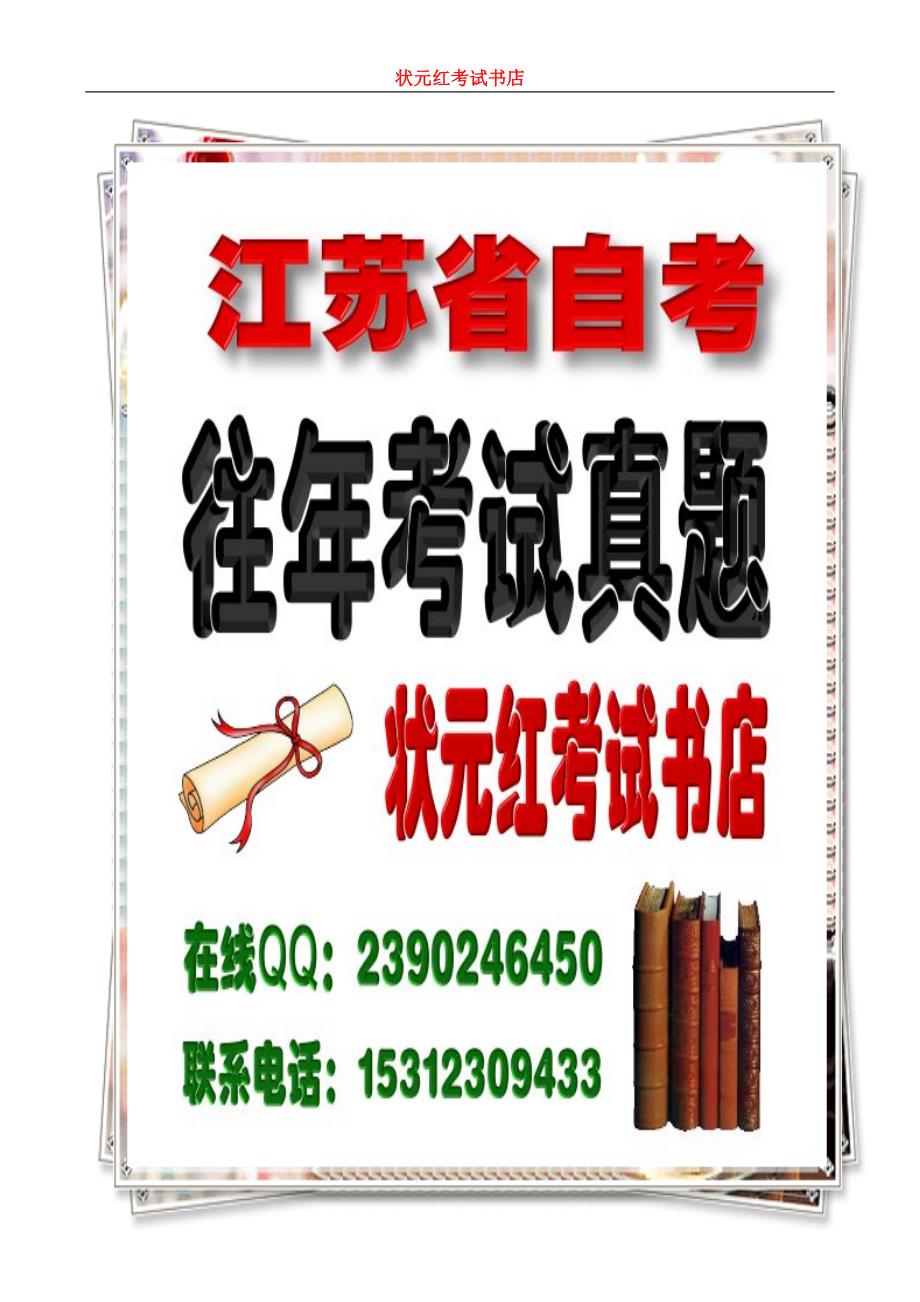 状元红考试书店

江苏省自考

往年考试真题

状元红考试书店

在线QQ：2390246450

联系电话：15312309433